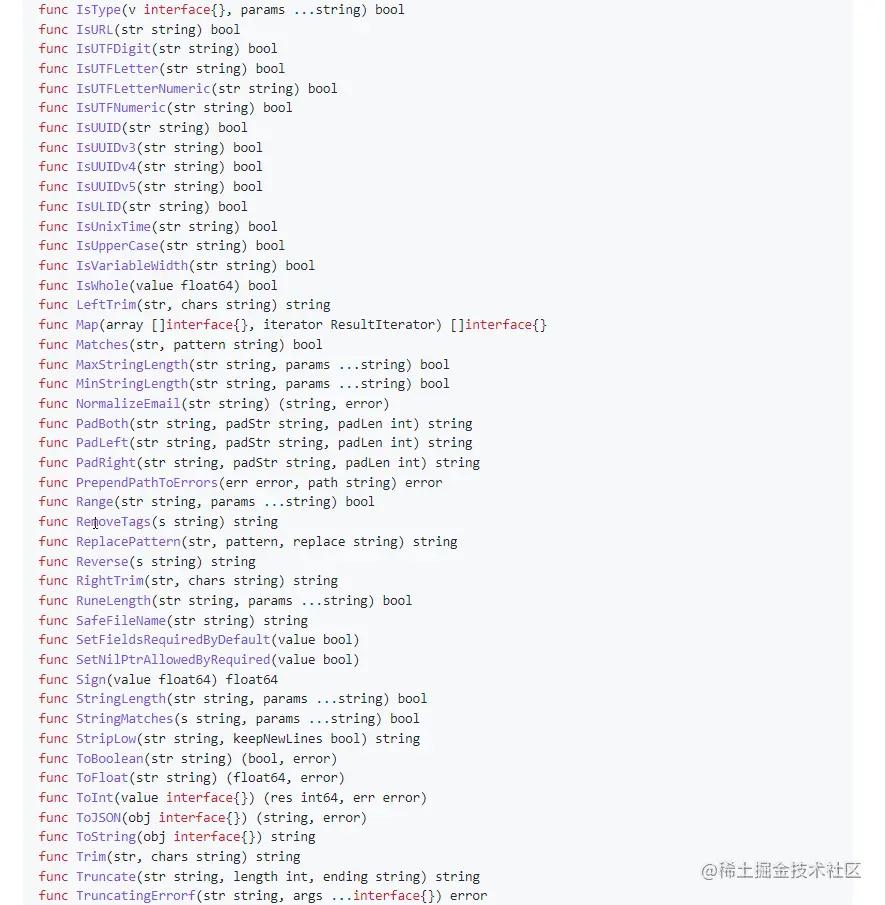 func IsType(v interface{}, params ...string) bool
func IsURL(str string) bool
func IsUTFDigit(str string) bool
func IsUTFLetter(str string) bool
func IsUTFLetterNumeric(str string) bool
func IsUTFNumeric(str string) bool
func IsUUID(str string) bool
func IsUUIDv3(str string) bool
func IsUUIDv4(str string) bool
func IsUUIDv5(str string) bool
func IsULID(str string) bool
func IsUnixTime(str string) bool
func IsUpperCase(str string) bool
func IsVariableWidth(str string) bool
func IsWhole(value float64) bool
func LeftTrim(str, chars string) string
func Map(array []interface{}, iterator ResultIterator) []interface{}
func Matches(str, pattern string) bool
func MaxStringLength(str string, params ...string) bool
func MinStringLength(str string, params ...string) bool
func NormalizeEmail(str string) (string, error)
func PadBoth(str string, padStr string, padLen int) string
func PadLeft(str string, padStr string, padLen int) string
func PadRight(str string, padStr string, padLen int) string
func PrependPathToErrors(err error, path string) error
func Range(str string, params ...string) bool
func RemoveTags(s string) string
func ReplacePattern(str, pattern, replace string) string
func Reverse(s string) string
func RightTrim(str, chars string) string
func RuneLength(str string, params ...string) bool
func SafeFileName(str string) string
func SetFieldsRequiredByDefault(value bool)
func SetNilPtrAllowedByRequired(value bool)
func Sign(value float64) float64
func StringLength(str string, params ...string) bool
func StringMatches(s string, params ...string) bool
func StripLow(str string, keepNewLines bool) string
func ToBoolean(str string) (bool, error)
func ToFloat(str string) (float64, error)
func ToInt(value interface{}) (res int64, err error)
func ToJSON(obj interface{}) (string, error)
func ToString(obj interface{}) string
func Trim(str, chars string) string
func Truncate(str string, length int, ending string) string
func TruncatingErrorf(str string, args ...interface{}) error

@稀土掘金技术社区